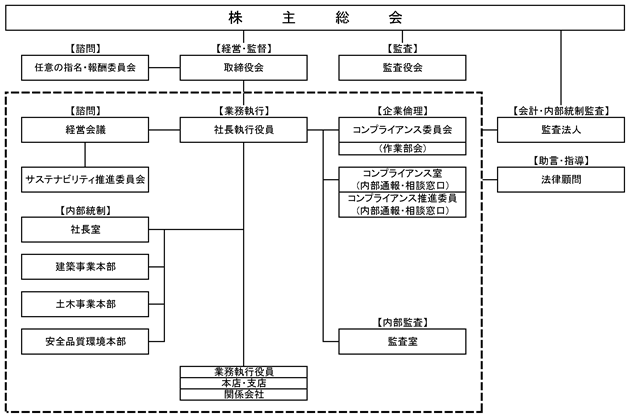 株　主　総　会

【諮問】
任意の指名・報酬委員会

【経営・監督】
取締役会

【監査】
監査役会

【諮問】
経営会議

サステナビリティ推進委員会

【業務執行】
社長執行役員

【企業倫理】
コンプライアンス委員会
（作業部会）

コンプライアンス室
（内部通報・相談窓口）
コンプライアンス推進委員
（内部通報・相談窓口）

【会計・内部統制監査】
監査法人

【助言・指導】
法律顧問

【内部統制】
社長室

建築事業本部

土木事業本部

安全品質環境本部

【内部監査】
監査室

業務執行役員
本店・支店
関係会社